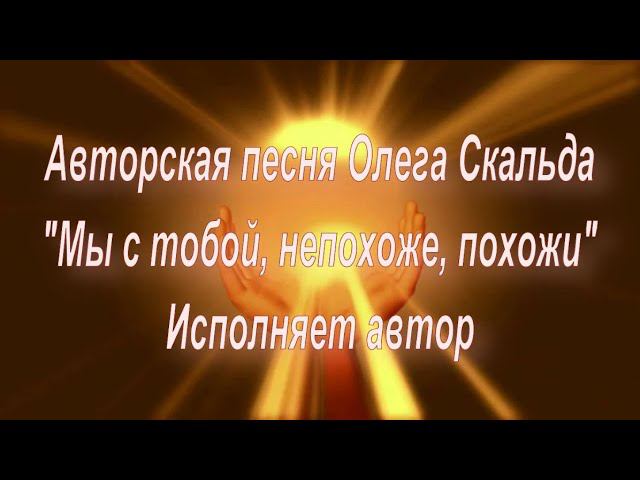 Авторская песня Олега Скальда
"Мы с тобой, непохоже, похожи"
Исполняет автор